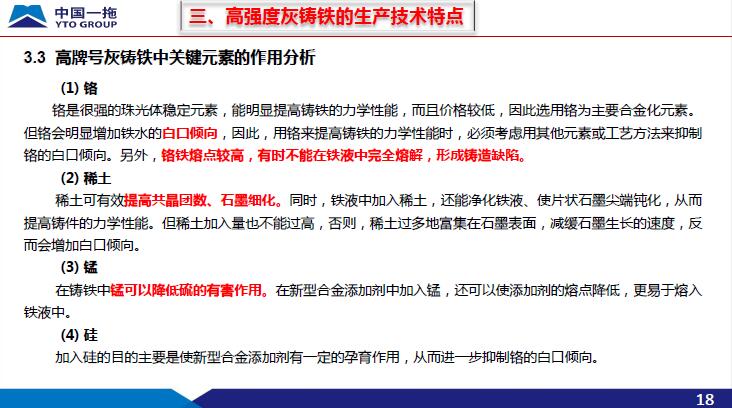 中国一拖
YTO GROUP

三、高强度灰铸铁的生产技术特点

3.3 高牌号灰铸铁中关键元素的作用分析

(1) 铬

铬是很强的珠光体稳定元素，能明显提高铸铁的力学性能，而且价格较低，因此选用铬为主要合金化元素。但铬会明显增加铁水的白口倾向，因此，用铬来提高铸铁的力学性能时，必须考虑用其他元素或工艺方法来抑制铬的白口倾向。另外，铬铁熔点较高，有时不能在铁液中完全熔解，形成铸造缺陷。

(2) 稀土

稀土可有效提高共晶团数、石墨细化。同时，铁液中加入稀土，还能净化铁液、使片状石墨尖端钝化，从而提高铸件的力学性能。但稀土加入量也不能过高，否则，稀土过多地富集在石墨表面，减缓石墨生长的速度，反而会增加白口倾向。

(3) 锰

在铸铁中锰可以降低硫的有害作用。在新型合金添加剂中加入锰，还可以使添加剂的熔点降低，更易于熔入铁液中。

(4) 硅

加入硅的目的主要是使新型合金添加剂有一定的孕育作用，从而进一步抑制铬的白口倾向。

18